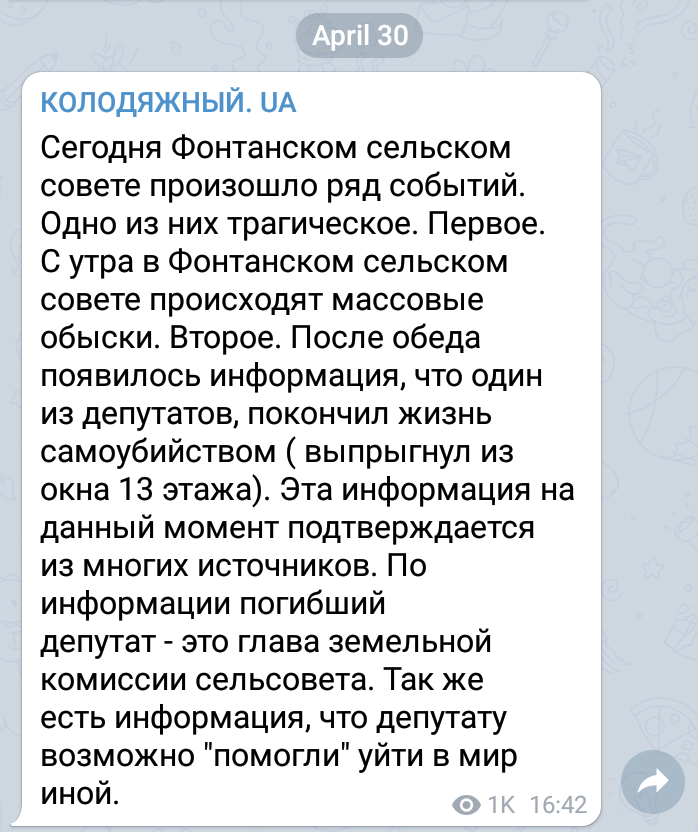 April 30

КОЛОДЯЖНЫЙ. UA

Сегодня Фонтанском сельском совете произошло ряд событий. Одно из них трагическое. Первое. С утра в Фонтанском сельском совете происходят массовые обыски. Второе. После обеда появилось информация, что один из депутатов, покончил жизнь самоубийством ( выпрыгнул из окна 13 этажа). Эта информация на данный момент подтверждается из многих источников. По информации погибший депутат - это глава земельной комиссии сельсовета. Так же есть информация, что депутату возможно "помогли" уйти в мир иной.

1K 16:42